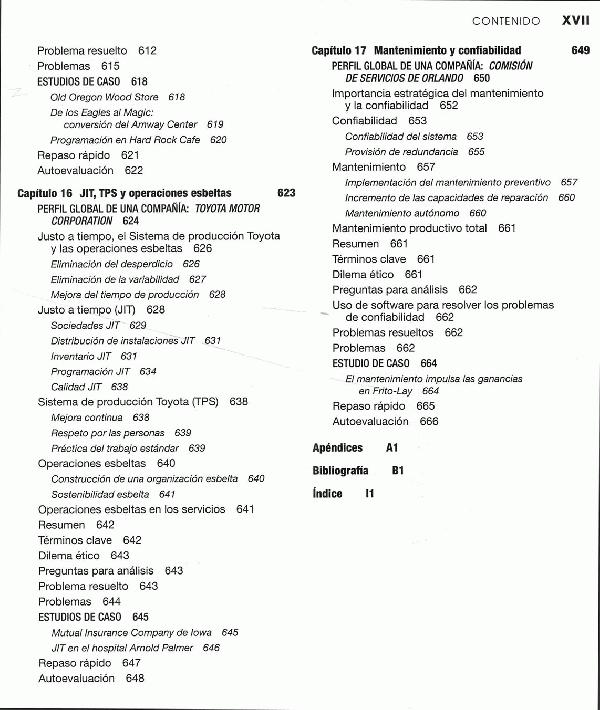 CONTENIDO XVII

Problema resuelto 612
Problemas 615
ESTUDIOS DE CASO 618
Old Oregon Wood Store 618
De los Eagles al Magic: conversión del Amway Center 619
Programación en Hard Rock Cafe 620
Repaso rápido 621
Autoevaluación 622

Capítulo 16 JIT, TPS y operaciones esbeltas 623
PERFIL GLOBAL DE UNA COMPAÑÍA: TOYOTA MOTOR CORPORATION 624
Justo a tiempo, el Sistema de producción Toyota y las operaciones esbeltas 626
Eliminación del desperdicio 626
Eliminación de la variabilidad 627
Mejora del tiempo de producción 628
Justo a tiempo (JIT) 628
Sociedades JIT 629
Distribución de instalaciones JIT 631
Inventario JIT 631
Programación JIT 634
Calidad JIT 638
Sistema de producción Toyota (TPS) 638
Mejora continua 638
Respeto por las personas 639
Práctica del trabajo estándar 639
Operaciones esbeltas 640
Construcción de una organización esbelta 640
Sostenibilidad esbelta 641
Operaciones esbeltas en los servicios 641
Resumen 642
Términos clave 642
Dilema ético 643
Preguntas para análisis 643
Problema resuelto 643
Problemas 644
ESTUDIOS DE CASO 645
Mutual Insurance Company de Iowa 645
JIT en el hospital Arnold Palmer 646
Repaso rápido 647
Autoevaluación 648

Capítulo 17 Mantenimiento y confiabilidad 649
PERFIL GLOBAL DE UNA COMPAÑÍA: COMISIÓN DE SERVICIOS DE ORLANDO 650
Importancia estratégica del mantenimiento y la confiabilidad 652
Confiabilidad 653
Confiabilidad del sistema 653
Provisión de redundancia 655
Mantenimiento 657
Implementación del mantenimiento preventivo 657
Incremento de las capacidades de reparación 660
Mantenimiento autónomo 660
Mantenimiento productivo total 661
Resumen 661
Términos clave 661
Dilema ético 661
Preguntas para análisis 662
Uso de software para resolver los problemas de confiabilidad 662
Problemas resueltos 662
Problemas 662
ESTUDIO DE CASO 664
El mantenimiento impulsa las ganancias en Frito-Lay 664
Repaso rápido 665
Autoevaluación 666

Apéndices A1
Bibliografía B1
Índice I1